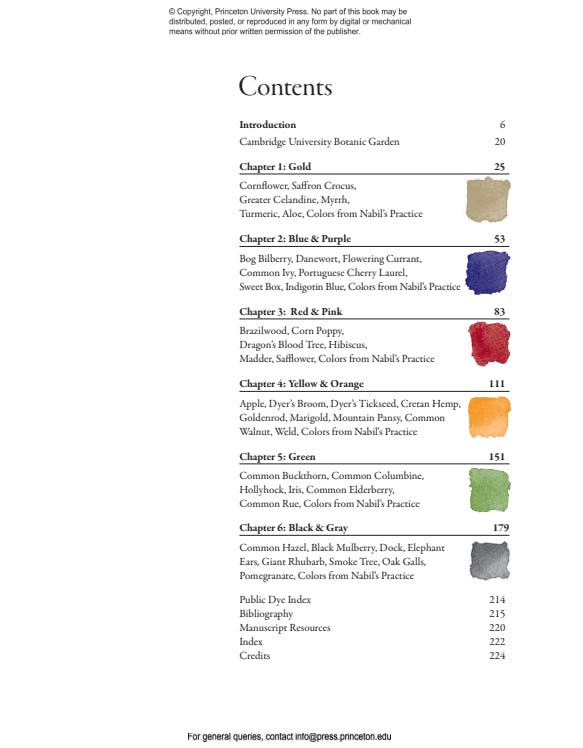 © Copyright, Princeton University Press. No part of this book may be distributed, posted, or reproduced in any form by digital or mechanical means without prior written permission of the publisher.

Contents

Introduction 6
Cambridge University Botanic Garden 20

Chapter 1: Gold 25
Cornflower, Saffron Crocus, Greater Celandine, Myrrh, Turmeric, Aloe, Colors from Nabil's Practice

Chapter 2: Blue & Purple 53
Bog Bilberry, Danewort, Flowering Currant, Common Ivy, Portuguese Cherry Laurel, Sweet Box, Indigotin Blue, Colors from Nabil's Practice

Chapter 3: Red & Pink 83
Brazilwood, Corn Poppy, Dragon's Blood Tree, Hibiscus, Madder, Safflower, Colors from Nabil's Practice

Chapter 4: Yellow & Orange 111
Apple, Dyer's Broom, Dyer's Tickseed, Cretan Hemp, Goldenrod, Marigold, Mountain Pansy, Common Walnut, Weld, Colors from Nabil's Practice

Chapter 5: Green 151
Common Buckthorn, Common Columbine, Hollyhock, Iris, Common Elderberry, Common Rue, Colors from Nabil's Practice

Chapter 6: Black & Gray 179
Common Hazel, Black Mulberry, Dock, Elephant Ears, Giant Rhubarb, Smoke Tree, Oak Galls, Pomegranate, Colors from Nabil's Practice

Public Dye Index 214
Bibliography 215
Manuscript Resources 220
Index 222
Credits 224

For general queries, contact info@press.princeton.edu